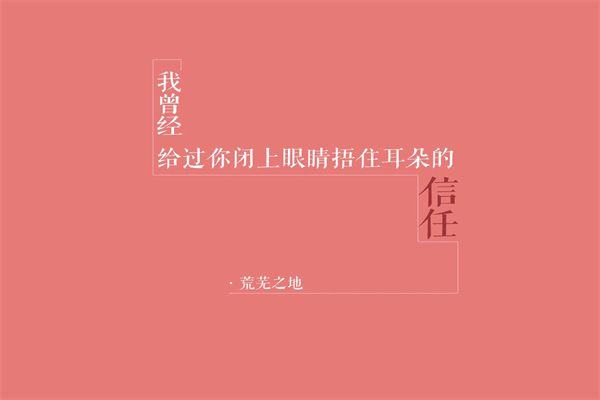 我曾经
给过你闭上眼睛捂住耳朵的
信任

· 荒芜之地